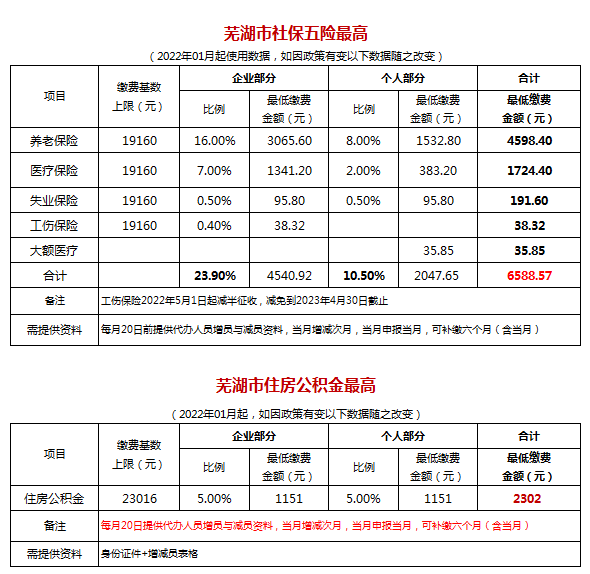 芜湖市社保五险最高

（2022年01月起使用数据，如因政策有变以下数据随之改变）

| 项目 | 缴费基数上限（元） | 企业部分 比例 | 企业部分 最低缴费金额（元） | 个人部分 比例 | 个人部分 最低缴费金额（元） | 合计 最低缴费金额（元） |
|---|---|---|---|---|---|---|
| 养老保险 | 19160 | 16.00% | 3065.60 | 8.00% | 1532.80 | 4598.40 |
| 医疗保险 | 19160 | 7.00% | 1341.20 | 2.00% | 383.20 | 1724.40 |
| 失业保险 | 19160 | 0.50% | 95.80 | 0.50% | 95.80 | 191.60 |
| 工伤保险 | 19160 | 0.40% | 38.32 | | | 38.32 |
| 大额医疗 | | | | | 35.85 | 35.85 |
| 合计 | | 23.90% | 4540.92 | 10.50% | 2047.65 | 6588.57 |
| 备注 | 工伤保险2022年5月1日起减半征收，减免到2023年4月30日截止 | | | | | |
| 需提供资料 | 每月20日前提供代办人员增员与减员资料，当月增减次月，当月申报当月，可补缴六个月（含当月） | | | | | |

芜湖市住房公积金最高

（2022年01月起，如因政策有变以下数据随之改变）

| 项目 | 缴费基数上限（元） | 企业部分 比例 | 企业部分 最低缴费金额（元） | 个人部分 比例 | 个人部分 最低缴费金额（元） | 合计 最低缴费金额（元） |
|---|---|---|---|---|---|---|
| 住房公积金 | 23016 | 5.00% | 1151 | 5.00% | 1151 | 2302 |
| 备注 | 每月20日提供代办人员增员与减员资料，当月增减次月，当月申报当月，可补缴六个月（含当月） | | | | | |
| 需提供资料 | 身份证件+增减员表格 | | | | | |